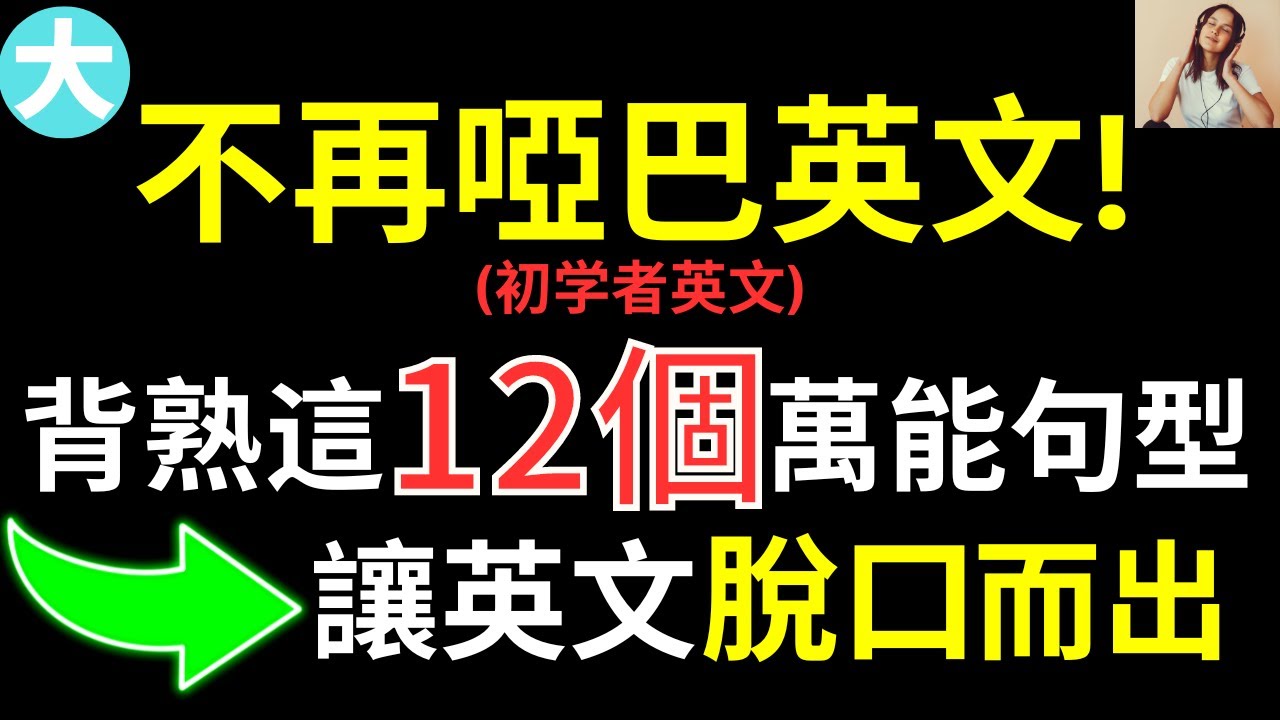 大

不再啞巴英文!

(初学者英文)

背熟這12個萬能句型

讓英文脫口而出